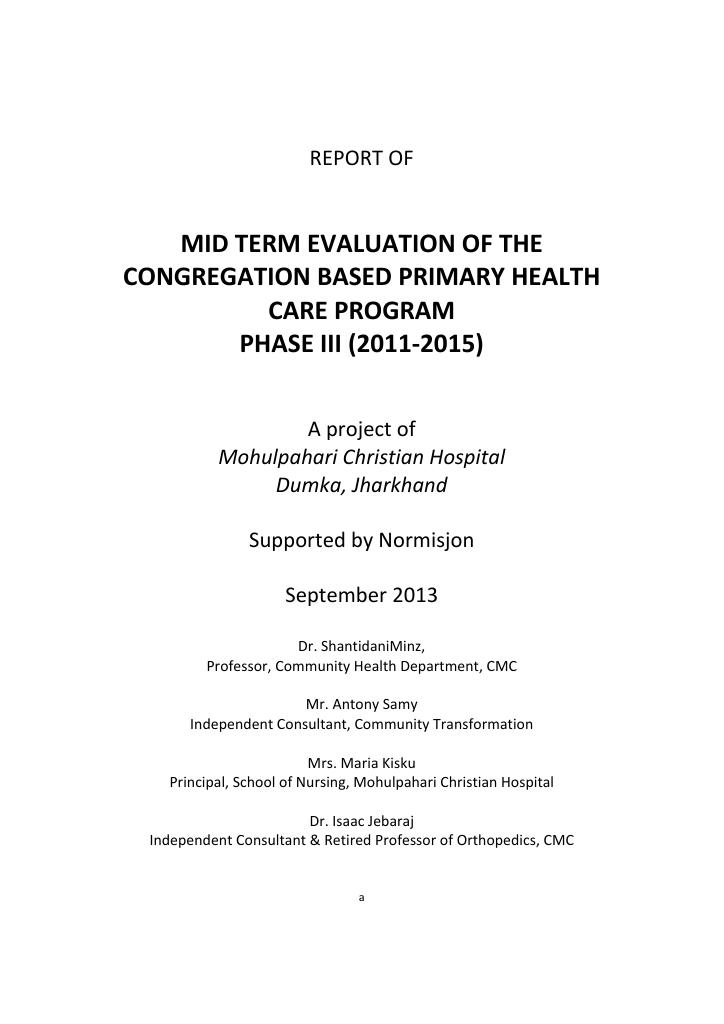 REPORT OF

MID TERM EVALUATION OF THE CONGREGATION BASED PRIMARY HEALTH CARE PROGRAM
PHASE III (2011-2015)

A project of
Mohulpahari Christian Hospital
Dumka, Jharkhand

Supported by Normisjon

September 2013

Dr. ShantidaniMinz,
Professor, Community Health Department, CMC

Mr. Antony Samy
Independent Consultant, Community Transformation

Mrs. Maria Kisku
Principal, School of Nursing, Mohulpahari Christian Hospital

Dr. Isaac Jebaraj
Independent Consultant & Retired Professor of Orthopedics, CMC

a